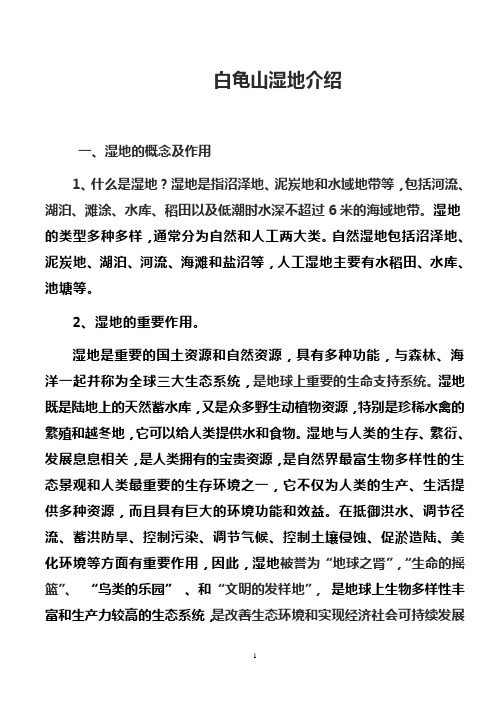 白龟山湿地介绍

一、湿地的概念及作用

1、什么是湿地？湿地是指沼泽地、泥炭地和水域地带等，包括河流、湖泊、滩涂、水库、稻田以及低潮时水深不超过 6 米的海域地带。湿地的类型多种多样，通常分为自然和人工两大类。自然湿地包括沼泽地、泥炭地、湖泊、河流、海滩和盐沼等，人工湿地主要有水稻田、水库、池塘等。

2、湿地的重要作用。

湿地是重要的国土资源和自然资源，具有多种功能，与森林、海洋一起并称为全球三大生态系统，是地球上重要的生命支持系统。湿地既是陆地上的天然蓄水库，又是众多野生动植物资源，特别是珍稀水禽的繁殖和越冬地，它可以给人类提供水和食物。湿地与人类的生存、繁衍、发展息息相关，是人类拥有的宝贵资源，是自然界最富生物多样性的生态景观和人类最重要的生存环境之一，它不仅为人类的生产、生活提供多种资源，而且具有巨大的环境功能和效益。在抵御洪水、调节径流、蓄洪防旱、控制污染、调节气候、控制土壤侵蚀、促淤造陆、美化环境等方面有重要作用，因此，湿地被誉为“地球之肾”，“生命的摇篮”、“鸟类的乐园”、和“文明的发祥地”，是地球上生物多样性丰富和生产力较高的生态系统 是改善生态环境和实现经济社会可持续发展

1